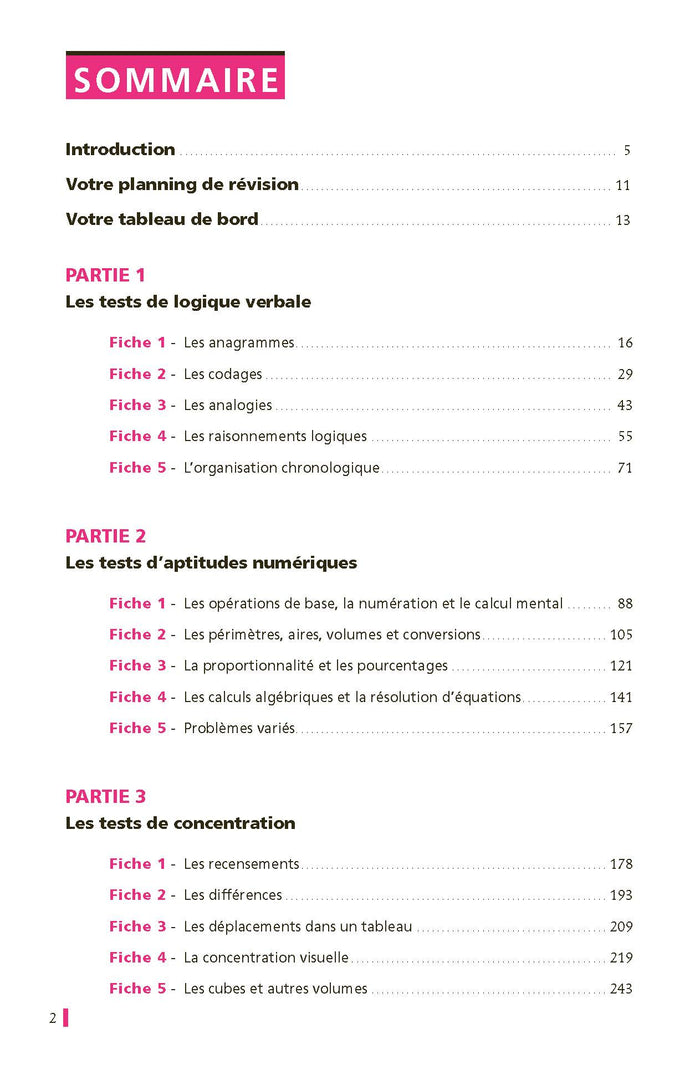 SOMMAIRE

Introduction ........ 5
Votre planning de révision ........ 11
Votre tableau de bord ........ 13

PARTIE 1
Les tests de logique verbale

Fiche 1 - Les anagrammes ........ 16
Fiche 2 - Les codages ........ 29
Fiche 3 - Les analogies ........ 43
Fiche 4 - Les raisonnements logiques ........ 55
Fiche 5 - L'organisation chronologique ........ 71

PARTIE 2
Les tests d'aptitudes numériques

Fiche 1 - Les opérations de base, la numération et le calcul mental ........ 88
Fiche 2 - Les périmètres, aires, volumes et conversions ........ 105
Fiche 3 - La proportionnalité et les pourcentages ........ 121
Fiche 4 - Les calculs algébriques et la résolution d'équations ........ 141
Fiche 5 - Problèmes variés ........ 157

PARTIE 3
Les tests de concentration

Fiche 1 - Les recensements ........ 178
Fiche 2 - Les différences ........ 193
Fiche 3 - Les déplacements dans un tableau ........ 209
Fiche 4 - La concentration visuelle ........ 219
Fiche 5 - Les cubes et autres volumes ........ 243

2